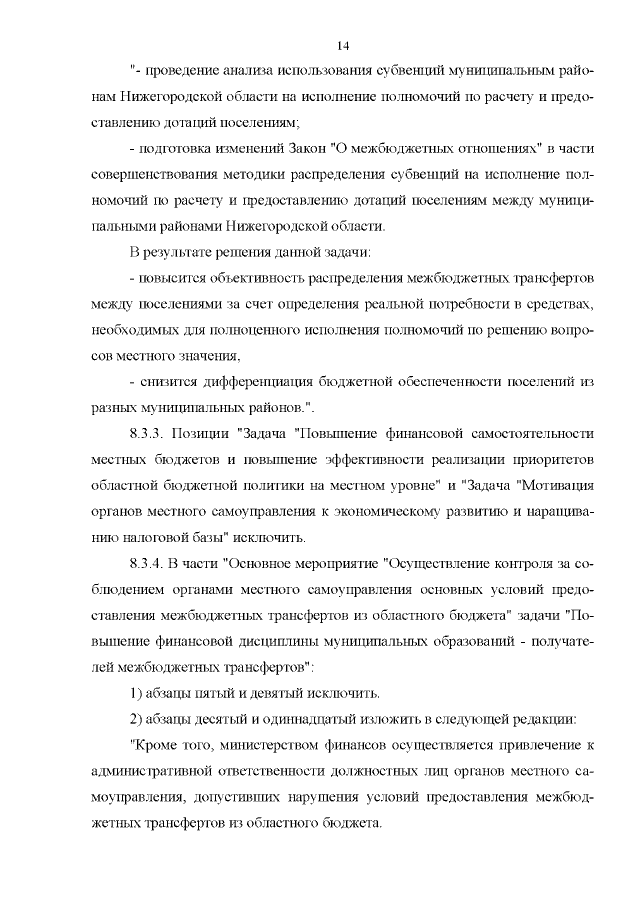 14

"- проведение анализа использования субвенций муниципальным районам Нижегородской области на исполнение полномочий по расчету и предоставлению дотаций поселениям;

- подготовка изменений Закон "О межбюджетных отношениях" в части совершенствования методики распределения субвенций на исполнение полномочий по расчету и предоставлению дотаций поселениям между муниципальными районами Нижегородской области.

В результате решения данной задачи:

- повысится объективность распределения межбюджетных трансфертов между поселениями за счет определения реальной потребности в средствах, необходимых для полноценного исполнения полномочий по решению вопросов местного значения,

- снизится дифференциация бюджетной обеспеченности поселений из разных муниципальных районов.".

8.3.3. Позиции "Задача "Повышение финансовой самостоятельности местных бюджетов и повышение эффективности реализации приоритетов областной бюджетной политики на местном уровне" и "Задача "Мотивация органов местного самоуправления к экономическому развитию и наращиванию налоговой базы" исключить.

8.3.4. В части "Основное мероприятие "Осуществление контроля за соблюдением органами местного самоуправления основных условий предоставления межбюджетных трансфертов из областного бюджета" задачи "Повышение финансовой дисциплины муниципальных образований - получателей межбюджетных трансфертов":

1) абзацы пятый и девятый исключить.

2) абзацы десятый и одиннадцатый изложить в следующей редакции:

"Кроме того, министерством финансов осуществляется привлечение к административной ответственности должностных лиц органов местного самоуправления, допустивших нарушения условий предоставления межбюджетных трансфертов из областного бюджета.